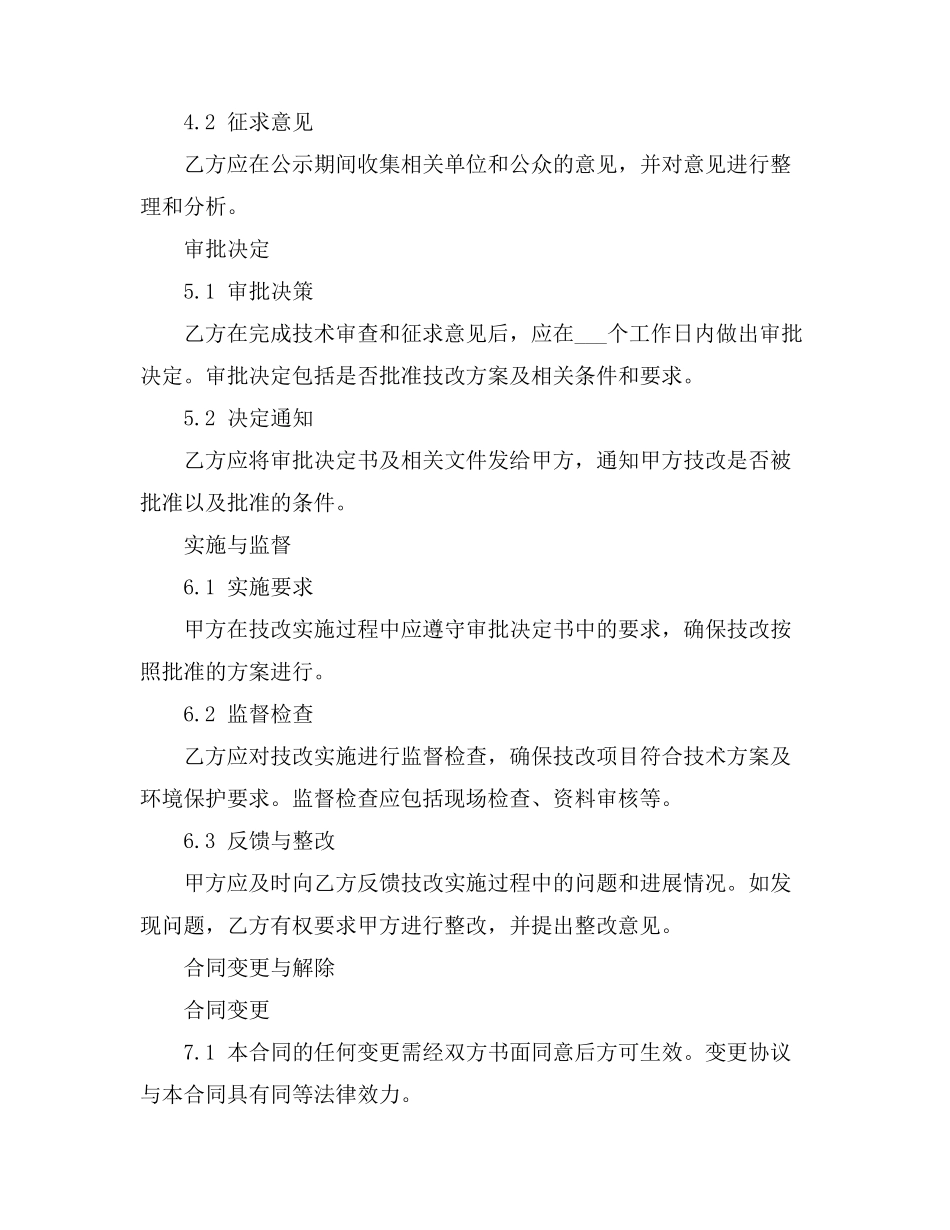 4.2 征求意见

乙方应在公示期间收集相关单位和公众的意见，并对意见进行整理和分析。

审批决定

5.1 审批决策

乙方在完成技术审查和征求意见后，应在___个工作日内做出审批决定。审批决定包括是否批准技改方案及相关条件和要求。

5.2 决定通知

乙方应将审批决定书及相关文件发给甲方，通知甲方技改是否被批准以及批准的条件。

实施与监督

6.1 实施要求

甲方在技改实施过程中应遵守审批决定书中的要求，确保技改按照批准的方案进行。

6.2 监督检查

乙方应对技改实施进行监督检查，确保技改项目符合技术方案及环境保护要求。监督检查应包括现场检查、资料审核等。

6.3 反馈与整改

甲方应及时向乙方反馈技改实施过程中的问题和进展情况。如发现问题，乙方有权要求甲方进行整改，并提出整改意见。

合同变更与解除

合同变更

7.1 本合同的任何变更需经双方书面同意后方可生效。变更协议与本合同具有同等法律效力。